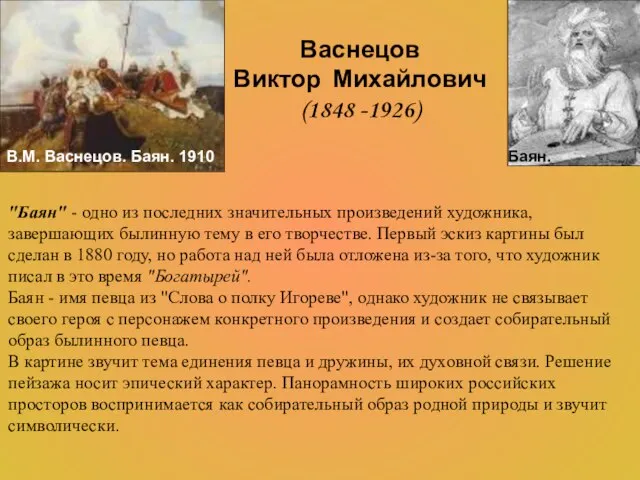 В.М. Васнецов. Баян. 1910

Васнецов
Виктор Михайлович
(1848 -1926)

Баян.

"Баян" - одно из последних значительных произведений художника, завершающих былинную тему в его творчестве. Первый эскиз картины был сделан в 1880 году, но работа над ней была отложена из-за того, что художник писал в это время "Богатырей".
Баян - имя певца из "Слова о полку Игореве", однако художник не связывает своего героя с персонажем конкретного произведения и создает собирательный образ былинного певца.
В картине звучит тема единения певца и дружины, их духовной связи. Решение пейзажа носит эпический характер. Панорамность широких российских просторов воспринимается как собирательный образ родной природы и звучит символически.